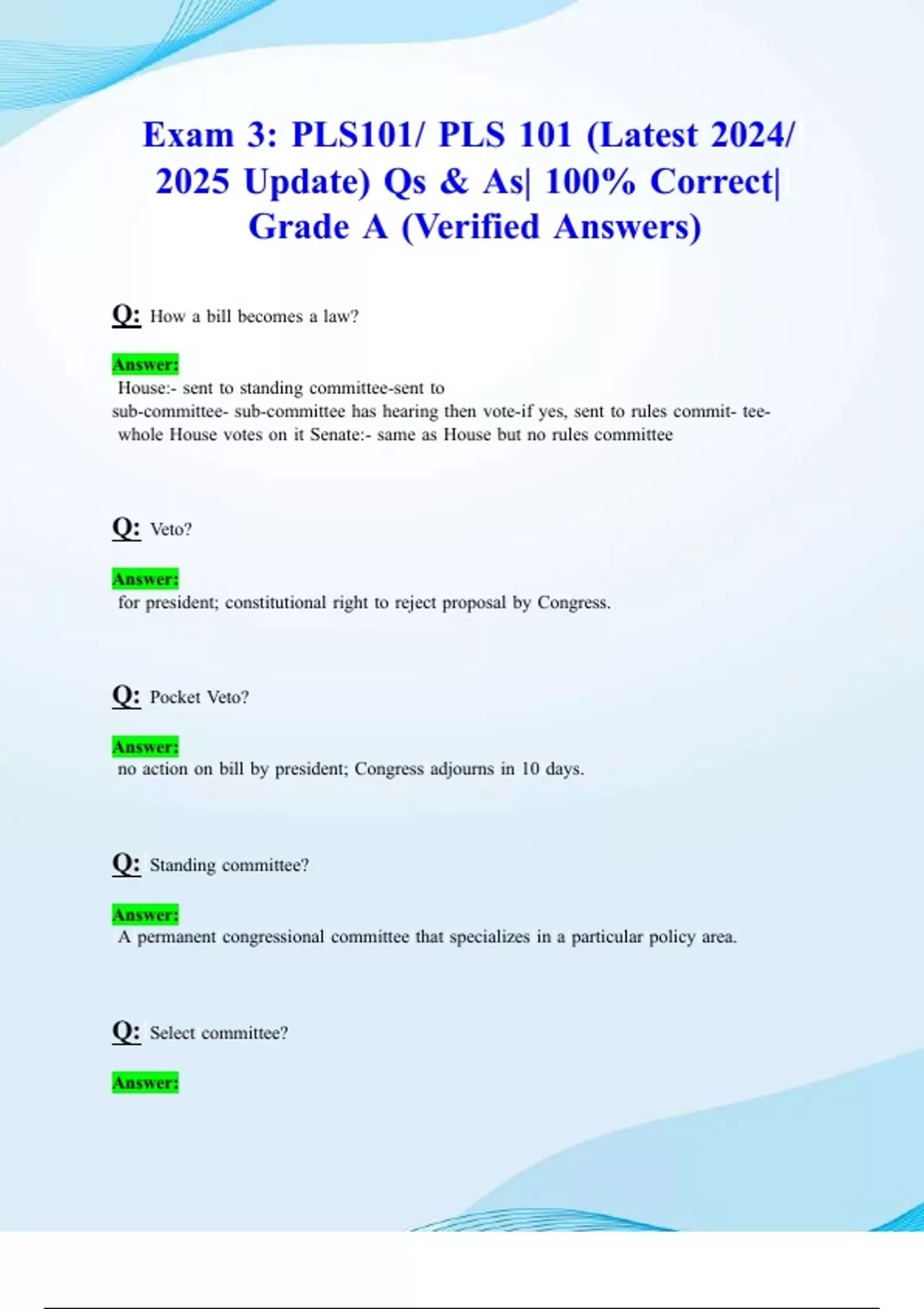 Exam 3: PLS101/ PLS 101 (Latest 2024/ 2025 Update) Qs & As| 100% Correct| Grade A (Verified Answers)

Q: How a bill becomes a law?

Answer:
House:- sent to standing committee-sent to sub-committee- sub-committee has hearing then vote-if yes, sent to rules commit- tee- whole House votes on it Senate:- same as House but no rules committee

Q: Veto?

Answer:
for president; constitutional right to reject proposal by Congress.

Q: Pocket Veto?

Answer:
no action on bill by president; Congress adjourns in 10 days.

Q: Standing committee?

Answer:
A permanent congressional committee that specializes in a particular policy area.

Q: Select committee?

Answer: